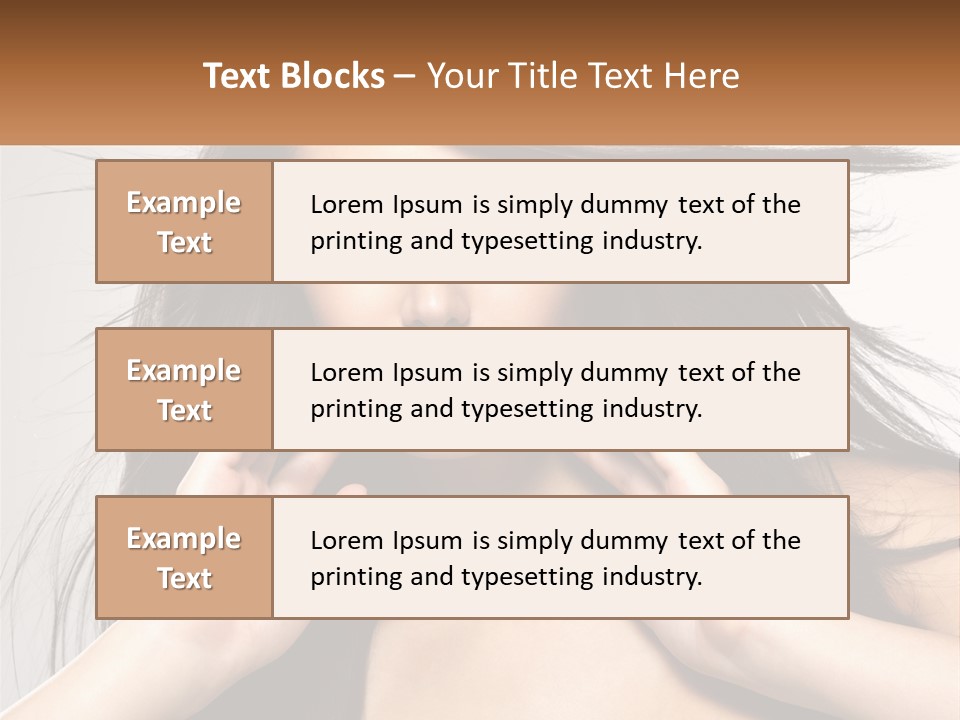 Text Blocks – Your Title Text Here

Example Text

Lorem Ipsum is simply dummy text of the printing and typesetting industry.

Example Text

Lorem Ipsum is simply dummy text of the printing and typesetting industry.

Example Text

Lorem Ipsum is simply dummy text of the printing and typesetting industry.